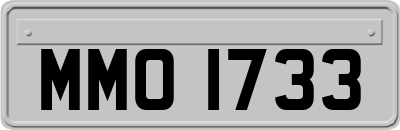 MMO 1733